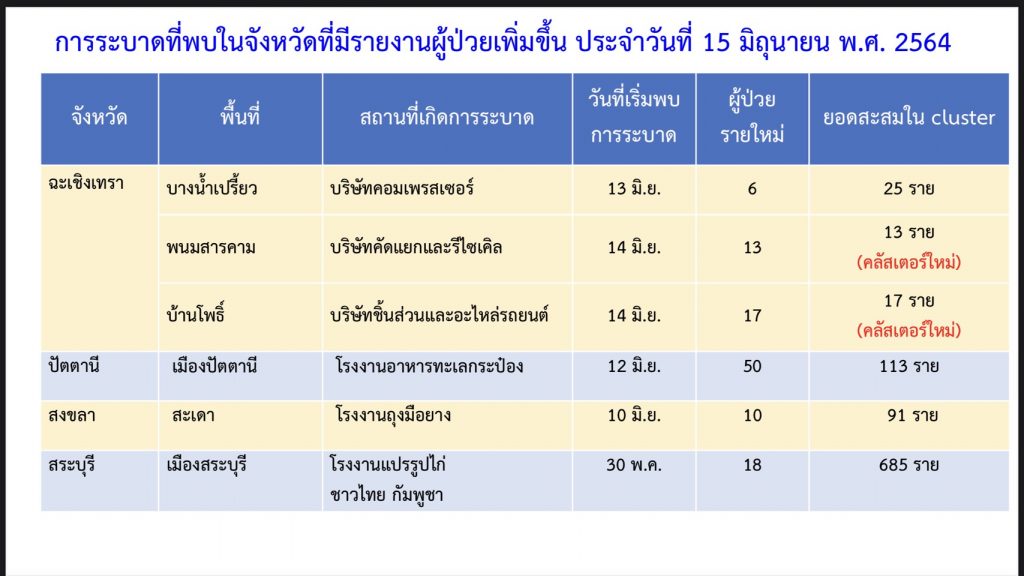 การระบาดที่พบในจังหวัดที่มีรายงานผู้ป่วยเพิ่มขึ้น ประจำวันที่ 15 มิถุนายน พ.ศ. 2564

| จังหวัด | พื้นที่ | สถานที่เกิดการระบาด | วันที่เริ่มพบการระบาด | ผู้ป่วยรายใหม่ | ยอดสะสมใน cluster |
|---|---|---|---|---|---|
| ฉะเชิงเทรา | บางน้ำเปรี้ยว | บริษัทคอมเพรสเซอร์ | 13 มิ.ย. | 6 | 25 ราย |
| | พนมสารคาม | บริษัทคัดแยกและรีไซเคิล | 14 มิ.ย. | 13 | 13 ราย (คลัสเตอร์ใหม่) |
| | บ้านโพธิ์ | บริษัทชิ้นส่วนและอะไหล่รถยนต์ | 14 มิ.ย. | 17 | 17 ราย (คลัสเตอร์ใหม่) |
| ปัตตานี | เมืองปัตตานี | โรงงานอาหารทะเลกระป๋อง | 12 มิ.ย. | 50 | 113 ราย |
| สงขลา | สะเดา | โรงงานถุงมือยาง | 10 มิ.ย. | 10 | 91 ราย |
| สระบุรี | เมืองสระบุรี | โรงงานแปรรูปไก่ ชาวไทย กัมพูชา | 30 พ.ค. | 18 | 685 ราย |